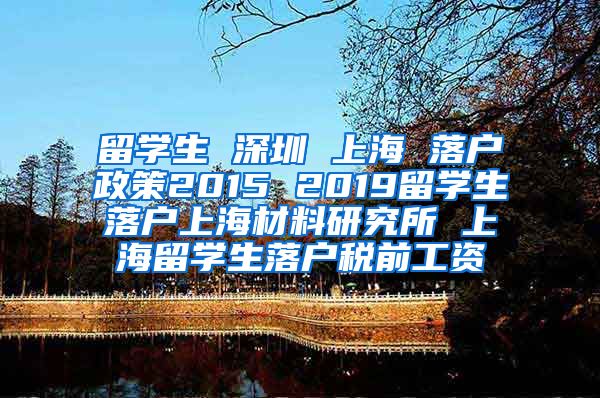 留学生 深圳 上海 落户政策2015 2019留学生落户上海材料研究所 上海留学生落户税前工资